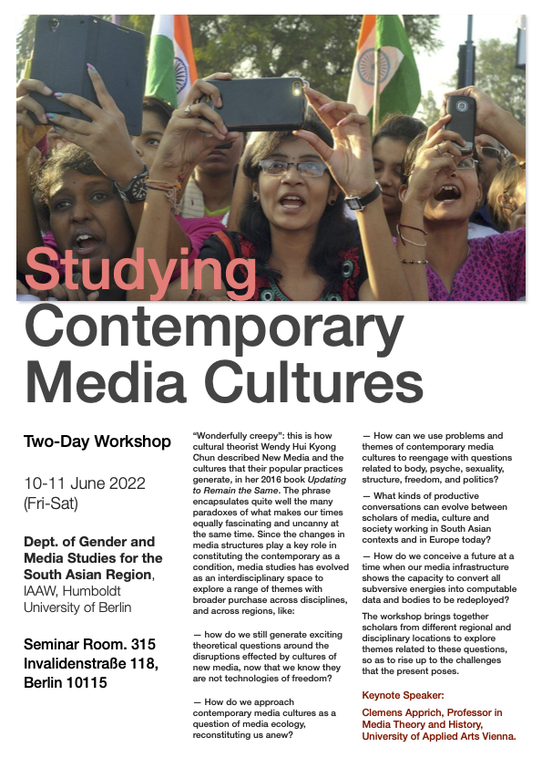 Studying Contemporary Media Cultures

Two-Day Workshop

10-11 June 2022 (Fri-Sat)

Dept. of Gender and Media Studies for the South Asian Region, IAAW, Humboldt University of Berlin

Seminar Room. 315 Invalidenstraße 118, Berlin 10115

"Wonderfully creepy": this is how cultural theorist Wendy Hui Kyong Chun described New Media and the cultures that their popular practices generate, in her 2016 book Updating to Remain the Same. The phrase encapsulates quite well the many paradoxes of what makes our times equally fascinating and uncanny at the same time. Since the changes in media structures play a key role in constituting the contemporary as a condition, media studies has evolved as an interdisciplinary space to explore a range of themes with broader purchase across disciplines, and across regions, like:

— how do we still generate exciting theoretical questions around the disruptions effected by cultures of new media, now that we know they are not technologies of freedom?

— How do we approach contemporary media cultures as a question of media ecology, reconstituting us anew?

— How can we use problems and themes of contemporary media cultures to reengage with questions related to body, psyche, sexuality, structure, freedom, and politics?

— What kinds of productive conversations can evolve between scholars of media, culture and society working in South Asian contexts and in Europe today?

— How do we conceive a future at a time when our media infrastructure shows the capacity to convert all subversive energies into computable data and bodies to be redeployed?

The workshop brings together scholars from different regional and disciplinary locations to explore themes related to these questions, so as to rise up to the challenges that the present poses.

Keynote Speaker:

Clemens Apprich, Professor in Media Theory and History, University of Applied Arts Vienna.